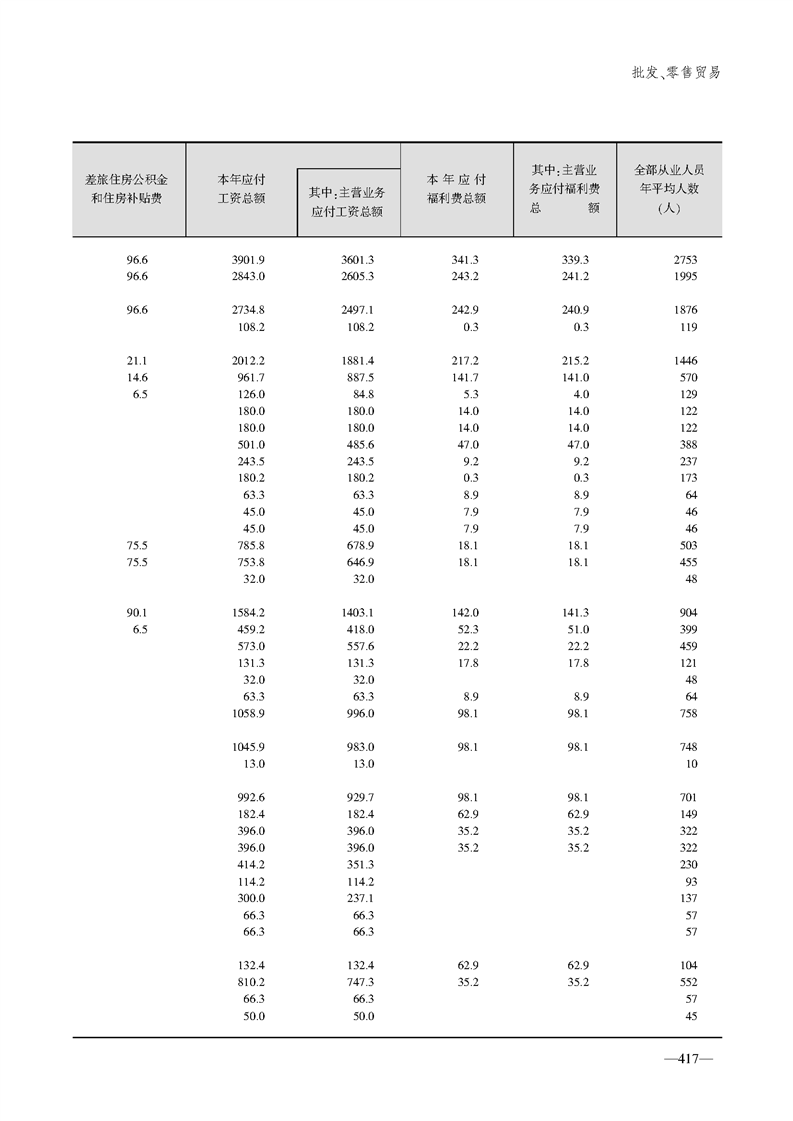 批发、零售贸易

| 差旅住房公积金和住房补贴费 | 本年应付工资总额 | 其中:主营业务应付工资总额 | 本年应付福利费总额 | 其中:主营业务应付福利费总额 | 全部从业人员年平均人数(人) |
|---|---|---|---|---|---|
| 96.6 | 3901.9 | 3601.3 | 341.3 | 339.3 | 2753 |
| 96.6 | 2843.0 | 2605.3 | 243.2 | 241.2 | 1995 |
| 96.6 | 2734.8 | 2497.1 | 242.9 | 240.9 | 1876 |
| | 108.2 | 108.2 | 0.3 | 0.3 | 119 |
| 21.1 | 2012.2 | 1881.4 | 217.2 | 215.2 | 1446 |
| 14.6 | 961.7 | 887.5 | 141.7 | 141.0 | 570 |
| 6.5 | 126.0 | 84.8 | 5.3 | 4.0 | 129 |
| | 180.0 | 180.0 | 14.0 | 14.0 | 122 |
| | 180.0 | 180.0 | 14.0 | 14.0 | 122 |
| | 501.0 | 485.6 | 47.0 | 47.0 | 388 |
| | 243.5 | 243.5 | 9.2 | 9.2 | 237 |
| | 180.2 | 180.2 | 0.3 | 0.3 | 173 |
| | 63.3 | 63.3 | 8.9 | 8.9 | 64 |
| | 45.0 | 45.0 | 7.9 | 7.9 | 46 |
| | 45.0 | 45.0 | 7.9 | 7.9 | 46 |
| 75.5 | 785.8 | 678.9 | 18.1 | 18.1 | 503 |
| 75.5 | 753.8 | 646.9 | 18.1 | 18.1 | 455 |
| | 32.0 | 32.0 | | | 48 |
| 90.1 | 1584.2 | 1403.1 | 142.0 | 141.3 | 904 |
| 6.5 | 459.2 | 418.0 | 52.3 | 51.0 | 399 |
| | 573.0 | 557.6 | 22.2 | 22.2 | 459 |
| | 131.3 | 131.3 | 17.8 | 17.8 | 121 |
| | 32.0 | 32.0 | | | 48 |
| | 63.3 | 63.3 | 8.9 | 8.9 | 64 |
| | 1058.9 | 996.0 | 98.1 | 98.1 | 758 |
| | 1045.9 | 983.0 | 98.1 | 98.1 | 748 |
| | 13.0 | 13.0 | | | 10 |
| | 992.6 | 929.7 | 98.1 | 98.1 | 701 |
| | 182.4 | 182.4 | 62.9 | 62.9 | 149 |
| | 396.0 | 396.0 | 35.2 | 35.2 | 322 |
| | 396.0 | 396.0 | 35.2 | 35.2 | 322 |
| | 414.2 | 351.3 | | | 230 |
| | 114.2 | 114.2 | | | 93 |
| | 300.0 | 237.1 | | | 137 |
| | 66.3 | 66.3 | | | 57 |
| | 66.3 | 66.3 | | | 57 |
| | 132.4 | 132.4 | 62.9 | 62.9 | 104 |
| | 810.2 | 747.3 | 35.2 | 35.2 | 552 |
| | 66.3 | 66.3 | | | 57 |
| | 50.0 | 50.0 | | | 45 |

—417—